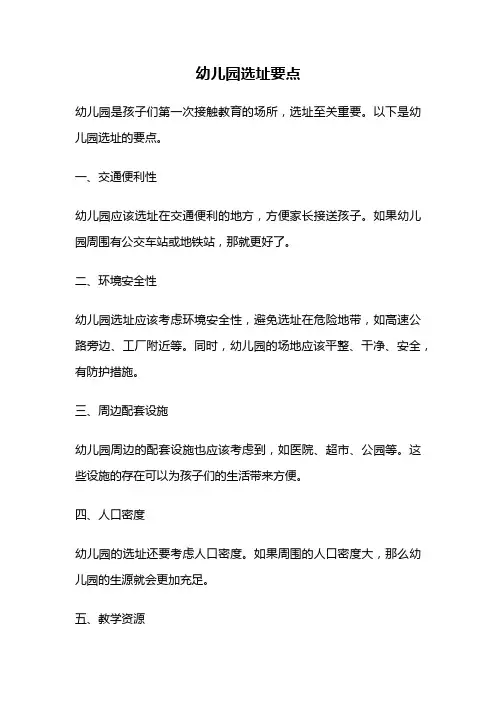 幼儿园选址要点

幼儿园是孩子们第一次接触教育的场所，选址至关重要。以下是幼儿园选址的要点。

一、交通便利性

幼儿园应该选址在交通便利的地方，方便家长接送孩子。如果幼儿园周围有公交车站或地铁站，那就更好了。

二、环境安全性

幼儿园选址应该考虑环境安全性，避免选址在危险地带，如高速公路旁边、工厂附近等。同时，幼儿园的场地应该平整、干净、安全，有防护措施。

三、周边配套设施

幼儿园周边的配套设施也应该考虑到，如医院、超市、公园等。这些设施的存在可以为孩子们的生活带来方便。

四、人口密度

幼儿园的选址还要考虑人口密度。如果周围的人口密度大，那么幼儿园的生源就会更加充足。

五、教学资源